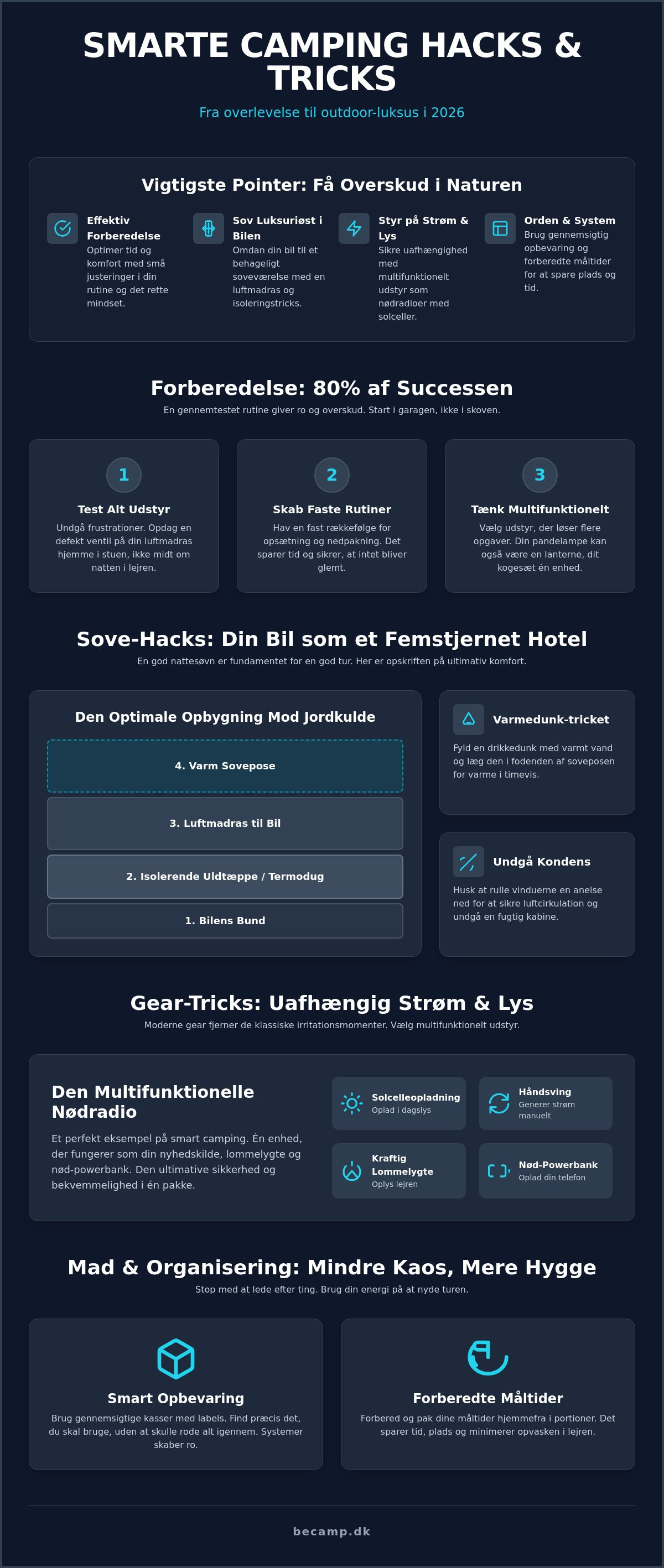 SMARTE CAMPING HACKS & TRICKS

Fra overlevelse til outdoor-luksus i 2026

Vigtigste Pointer: Få Overskud i Naturen

Effektiv Forberedelse
Optimer tid og komfort med små justeringer i din rutine og det rette mindset.

Sov Luksuriøst i Bilen
Omdan din bil til et behageligt soveværelse med en luftmadras og isoleringstricks.

Styr på Strøm & Lys
Sikre uafhængighed med multifunktionelt udstyr som nødradioer med solceller.

Orden & System
Brug gennemsigtig opbevaring og forberedte måltider for at spare plads og tid.

Forberedelse: 80% af Successen

En gennemtestet rutine giver ro og overskud. Start i garagen, ikke i skoven.

1
Test Alt Udstyr
Undgå frustrationer. Opdag en defekt ventil på din luftmadras hjemme i stuen, ikke midt om natten i lejren.

2
Skab Faste Rutiner
Hav en fast rækkefølge for opsætning og nedpakning. Det sparer tid og sikrer, at intet bliver glemt.

3
Tænk Multifunktionelt
Vælg udstyr, der løser flere opgaver. Din pandelampe kan også være en lanterne, dit kogesæt én enhed.

Sove-Hacks: Din Bil som et Femstjernet Hotel

En god nattesøvn er fundamentet for en god tur. Her er opskriften på ultimativ komfort.

Den Optimale Opbygning Mod Jordkulde

4. Varm Sovepose

3. Luftmadras til Bil

2. Isolerende Uldtæppe / Termodug

1. Bilens Bund

Varmedunk-tricket
Fyld en drikkedunk med varmt vand og læg den i fodenden af soveposen for varme i timevis.

Undgå Kondens
Husk at rulle vinduerne en anelse ned for at sikre luftcirkulation og undgå en fugtig kabine.

Gear-Tricks: Uafhængig Strøm & Lys

Moderne gear fjerner de klassiske irritationsmomenter. Vælg multifunktionelt udstyr.

Den Multifunktionelle Nødradio

Et perfekt eksempel på smart camping. Én enhed, der fungerer som din nyhedskilde, lommelygte og nød-powerbank. Den ultimative sikkerhed og bekvemmelighed i én pakke.

Solcelleopladning
Oplad i dagslys

Håndsving
Generer strøm manuelt

Kraftig Lommelygte
Oplys lejren

Nød-Powerbank
Oplad din telefon

Mad & Organisering: Mindre Kaos, Mere Hygge

Stop med at lede efter ting. Brug din energi på at nyde turen.

Smart Opbevaring
Brug gennemsigtige kasser med labels. Find præcis det, du skal bruge, uden at skulle rode alt igennem. Systemer skaber ro.

Forberedte Måltider
Forbered og pak dine måltider hjemmefra i portioner. Det sparer tid, plads og minimerer opvasken i lejren.

becamp.dk